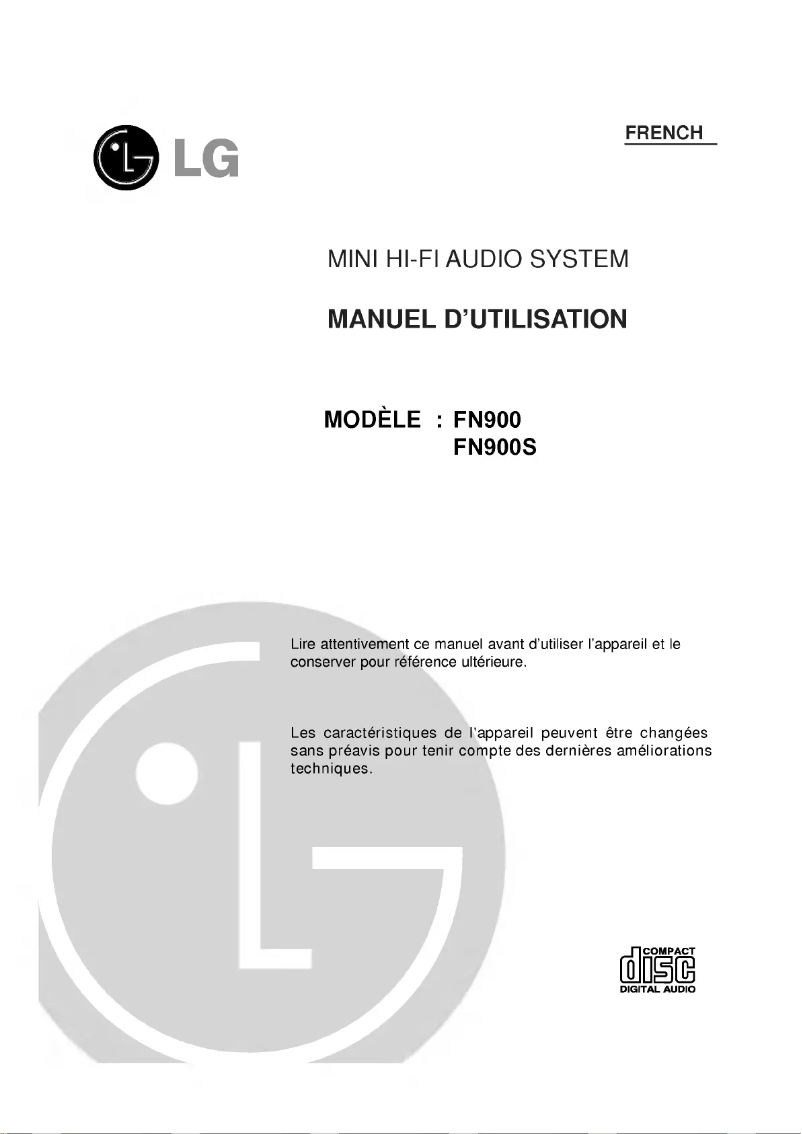 LG

FRENCH

MINI HI-FI AUDIO SYSTEM

MANUEL D'UTILISATION

MODÈLE : FN900
FN900S

Lire attentivement ce manuel avant d'utiliser l'appareil et le conserver pour référence ultérieure.

Les caractéristiques de l'appareil peuvent être changées sans préavis pour tenir compte des dernières améliorations techniques.

COMPACT
disc
DIGITAL AUDIO